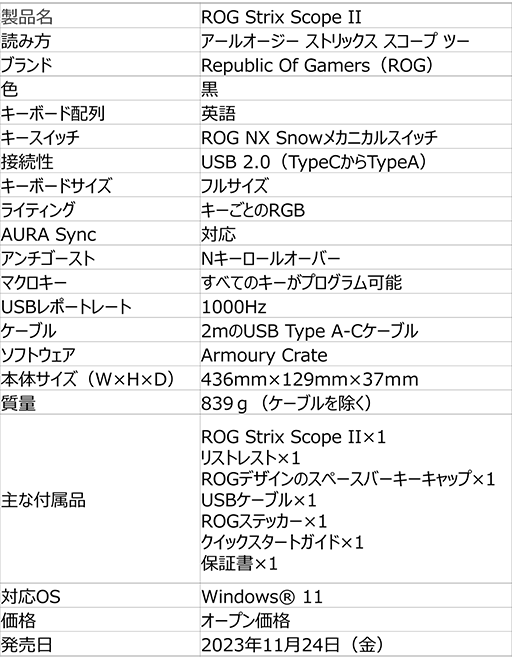 | 製品名 | ROG Strix Scope II |
|---|---|
| 読み方 | アールオージー ストリックス スコープ ツー |
| ブランド | Republic Of Gamers（ROG） |
| 色 | 黒 |
| キーボード配列 | 英語 |
| キースイッチ | ROG NX Snowメカニカルスイッチ |
| 接続性 | USB 2.0（TypeCからTypeA） |
| キーボードサイズ | フルサイズ |
| ライティング | キーごとのRGB |
| AURA Sync | 対応 |
| アンチゴースト | Nキーロールオーバー |
| マクロキー | すべてのキーがプログラム可能 |
| USBレポートレート | 1000Hz |
| ケーブル | 2mのUSB Type A-Cケーブル |
| ソフトウェア | Armoury Crate |
| 本体サイズ（W×H×D） | 436mm×129mm×37mm |
| 質量 | 839g（ケーブルを除く） |
| 主な付属品 | ROG Strix Scope II×1 リストレスト×1 ROGデザインのスペースバーキーキャップ×1 USBケーブル×1 ROGステッカー×1 クイックスタートガイド×1 保証書×1 |
| 対応OS | Windows® 11 |
| 価格 | オープン価格 |
| 発売日 | 2023年11月24日（金） |